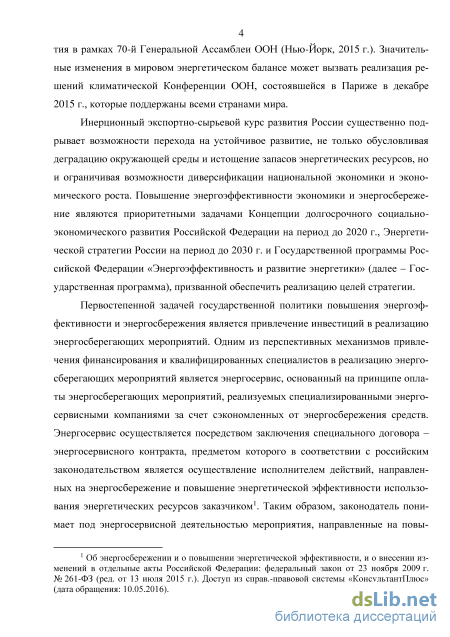 4

тия в рамках 70-й Генеральной Ассамблеи ООН (Нью-Йорк, 2015 г.). Значительные изменения в мировом энергетическом балансе может вызвать реализация решений климатической Конференции ООН, состоявшейся в Париже в декабре 2015 г., которые поддержаны всеми странами мира.

Инерционный экспортно-сырьевой курс развития России существенно подрывает возможности перехода на устойчивое развитие, не только обусловливая деградацию окружающей среды и истощение запасов энергетических ресурсов, но и ограничивая возможности диверсификации национальной экономики и экономического роста. Повышение энергоэффективности экономики и энергосбережение являются приоритетными задачами Концепции долгосрочного социально-экономического развития Российской Федерации на период до 2020 г., Энергетической стратегии России на период до 2030 г. и Государственной программы Российской Федерации «Энергоэффективность и развитие энергетики» (далее – Государственная программа), призванной обеспечить реализацию целей стратегии.

Первостепенной задачей государственной политики повышения энергоэффективности и энергосбережения является привлечение инвестиций в реализацию энергосберегающих мероприятий. Одним из перспективных механизмов привлечения финансирования и квалифицированных специалистов в реализацию энергосберегающих мероприятий является энергосервис, основанный на принципе оплаты энергосберегающих мероприятий, реализуемых специализированными энергосервисными компаниями за счет сэкономленных от энергосбережения средств. Энергосервис осуществляется посредством заключения специального договора – энергосервисного контракта, предметом которого в соответствии с российским законодательством является осуществление исполнителем действий, направленных на энергосбережение и повышение энергетической эффективности использования энергетических ресурсов заказчиком$^1$. Таким образом, законодатель понимает под энергосервисной деятельностью мероприятия, направленные на повы-

$^1$ Об энергосбережении и о повышении энергетической эффективности, и о внесении изменений в отдельные акты Российской Федерации: федеральный закон от 23 ноября 2009 г. № 261-ФЗ (ред. от 13 июля 2015 г.). Доступ из справ.-правовой системы «КонсультантПлюс» (дата обращения: 10.05.2016).

dsLib.net
библиотека диссертаций